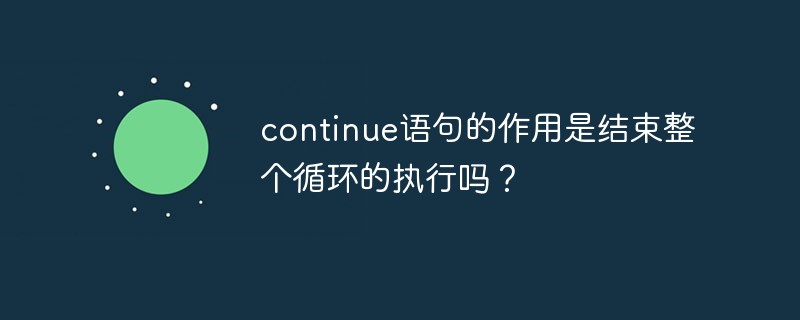 continue语句的作用是结束整个循环的执行吗？